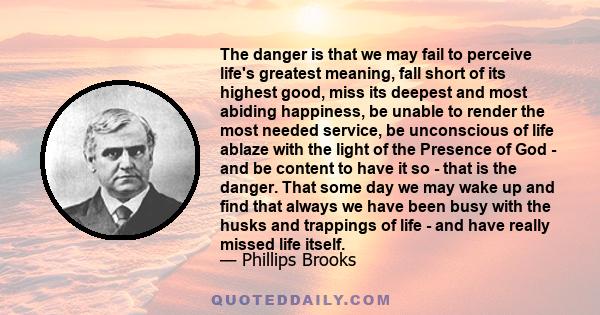 The danger is that we may fail to perceive life's greatest meaning, fall short of its highest good, miss its deepest and most abiding happiness, be unable to render the most needed service, be unconscious of life ablaze with the light of the Presence of God - and be content to have it so - that is the danger. That some day we may wake up and find that always we have been busy with the husks and trappings of life - and have really missed life itself.
— Phillips Brooks

QUOTEDDAILY.COM